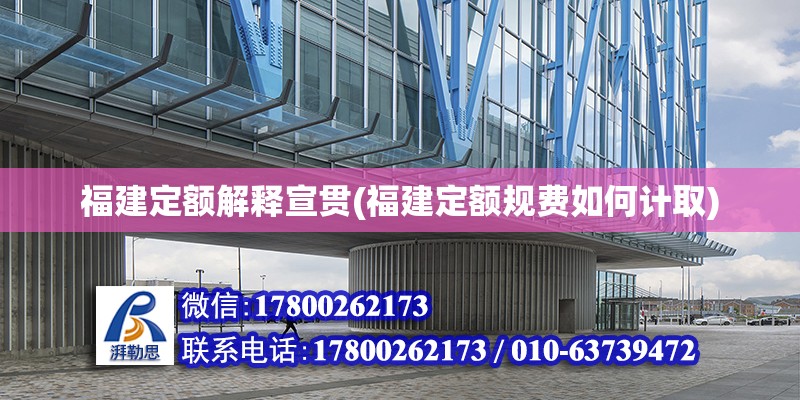 福建定额解释宣贯(福建定额规费如何计取)

湃勒思

微信:17800262173

联系电话:17800262173 / 010-63739472